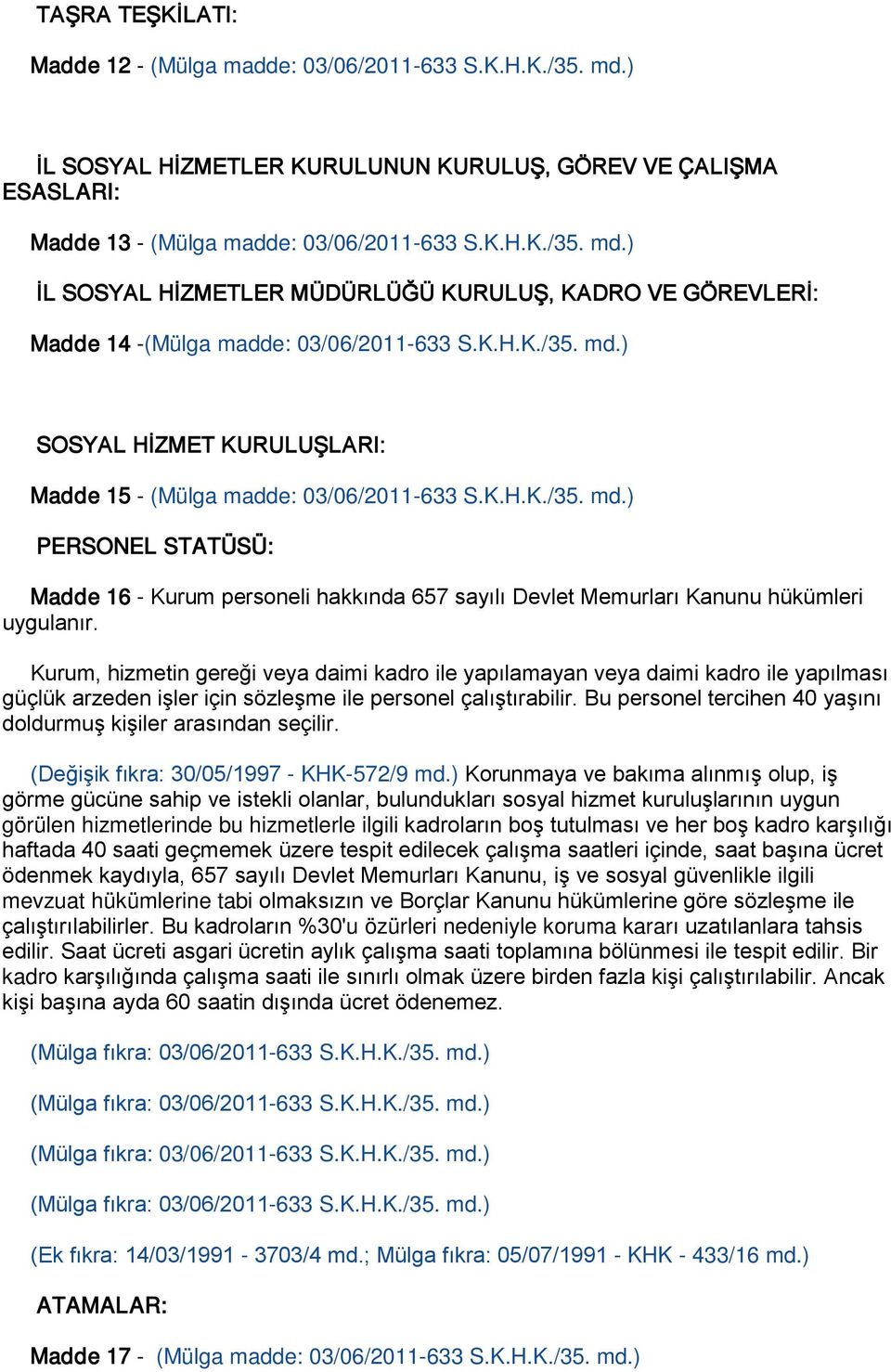 TAŞRA TEŞKİLATI:

Madde 12 - (Mülga madde: 03/06/2011-633 S.K.H.K./35. md.)

İL SOSYAL HİZMETLER KURULUNUN KURULUŞ, GÖREV VE ÇALIŞMA ESASLARI:

Madde 13 - (Mülga madde: 03/06/2011-633 S.K.H.K./35. md.)

İL SOSYAL HİZMETLER MÜDÜRLÜĞÜ KURULUŞ, KADRO VE GÖREVLERİ:

Madde 14 -(Mülga madde: 03/06/2011-633 S.K.H.K./35. md.)

SOSYAL HİZMET KURULUŞLARI:

Madde 15 - (Mülga madde: 03/06/2011-633 S.K.H.K./35. md.)

PERSONEL STATÜSÜ:

Madde 16 - Kurum personeli hakkında 657 sayılı Devlet Memurları Kanunu hükümleri uygulanır.

Kurum, hizmetin gereği veya daimi kadro ile yapılamayan veya daimi kadro ile yapılması güçlük arzeden işler için sözleşme ile personel çalıştırabilir. Bu personel tercihen 40 yaşını doldurmuş kişiler arasından seçilir.

(Değişik fıkra: 30/05/1997 - KHK-572/9 md.) Korunmaya ve bakıma alınmış olup, iş görme gücüne sahip ve istekli olanlar, bulundukları sosyal hizmet kuruluşlarının uygun görülen hizmetlerinde bu hizmetlerle ilgili kadroların boş tutulması ve her boş kadro karşılığı haftada 40 saati geçmemek üzere tespit edilecek çalışma saatleri içinde, saat başına ücret ödenmek kaydıyla, 657 sayılı Devlet Memurları Kanunu, iş ve sosyal güvenlikle ilgili mevzuat hükümlerine tabi olmaksızın ve Borçlar Kanunu hükümlerine göre sözleşme ile çalıştırılabilirler. Bu kadroların %30'u özürleri nedeniyle koruma kararı uzatılanlara tahsis edilir. Saat ücreti asgari ücretin aylık çalışma saati toplamına bölünmesi ile tespit edilir. Bir kadro karşılığında çalışma saati ile sınırlı olmak üzere birden fazla kişi çalıştırılabilir. Ancak kişi başına ayda 60 saatin dışında ücret ödenemez.

(Mülga fıkra: 03/06/2011-633 S.K.H.K./35. md.)

(Mülga fıkra: 03/06/2011-633 S.K.H.K./35. md.)

(Mülga fıkra: 03/06/2011-633 S.K.H.K./35. md.)

(Mülga fıkra: 03/06/2011-633 S.K.H.K./35. md.)

(Ek fıkra: 14/03/1991 - 3703/4 md.; Mülga fıkra: 05/07/1991 - KHK - 433/16 md.)

ATAMALAR:

Madde 17 - (Mülga madde: 03/06/2011-633 S.K.H.K./35. md.)